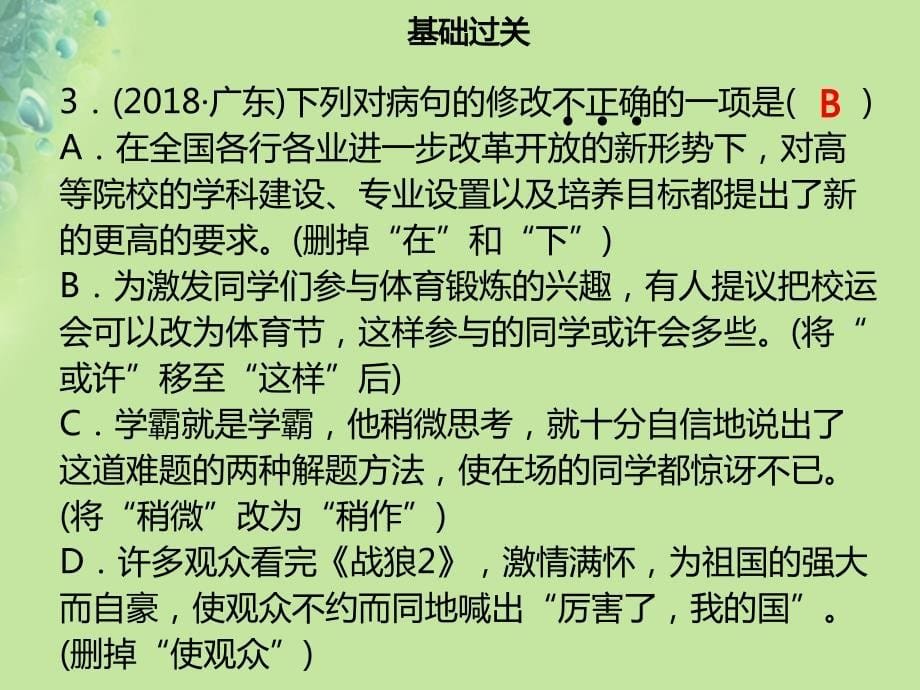 基础过关

3．(2018·广东)下列对病句的修改不正确的一项是( B )
A．在全国各行各业进一步改革开放的新形势下，对高等院校的学科建设、专业设置以及培养目标都提出了新的更高的要求。(删掉“在”和“下”)
B．为激发同学们参与体育锻炼的兴趣，有人提议把校运会可以改为体育节，这样参与的同学或许会多些。(将“或许”移至“这样”后)
C．学霸就是学霸，他稍微思考，就十分自信地说出了这道难题的两种解题方法，使在场的同学都惊讶不已。(将“稍微”改为“稍作”)
D．许多观众看完《战狼2》，激情满怀，为祖国的强大而自豪，使观众不约而同地喊出“厉害了，我的国”。(删掉“使观众”)